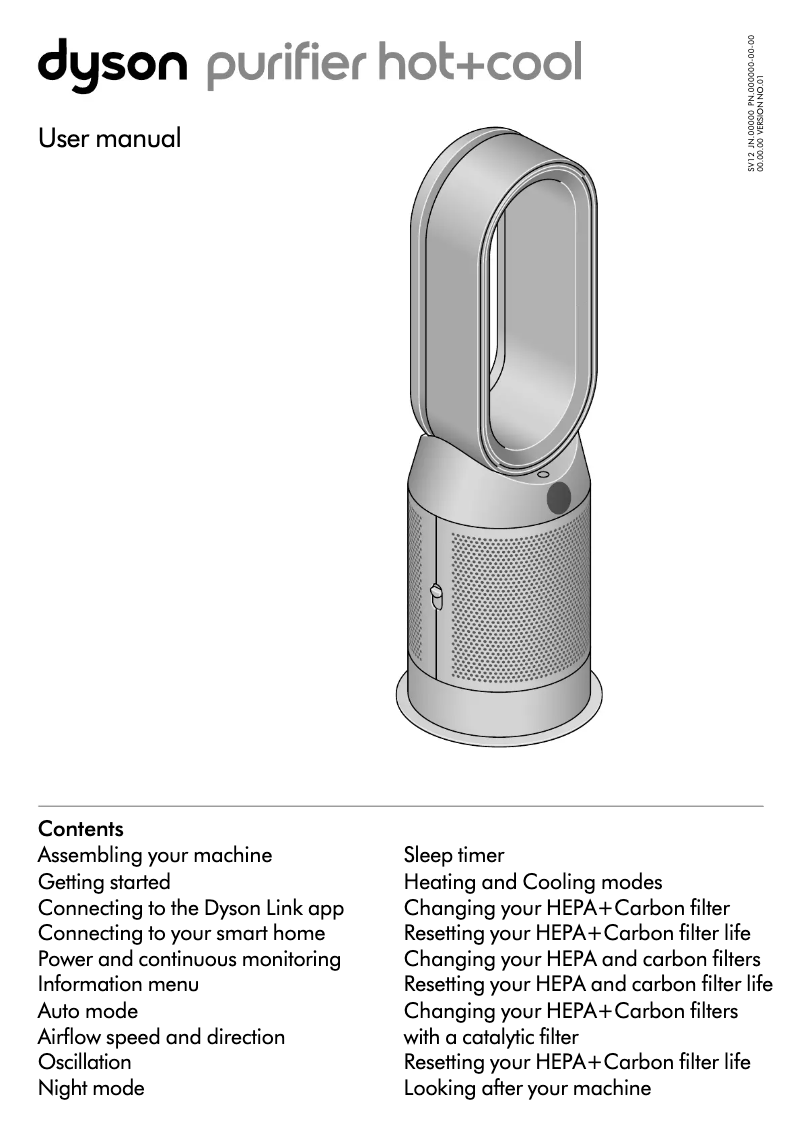 dyson purifier hot+cool

User manual

SV12 JN.00000 PN.000000-00-00
00.00.00 VERSION NO.01

Contents
Assembling your machine
Getting started
Connecting to the Dyson Link app
Connecting to your smart home
Power and continuous monitoring
Information menu
Auto mode
Airflow speed and direction
Oscillation
Night mode

Sleep timer
Heating and Cooling modes
Changing your HEPA+Carbon filter
Resetting your HEPA+Carbon filter life
Changing your HEPA and carbon filters
Resetting your HEPA and carbon filter life
Changing your HEPA+Carbon filters with a catalytic filter
Resetting your HEPA+Carbon filter life
Looking after your machine